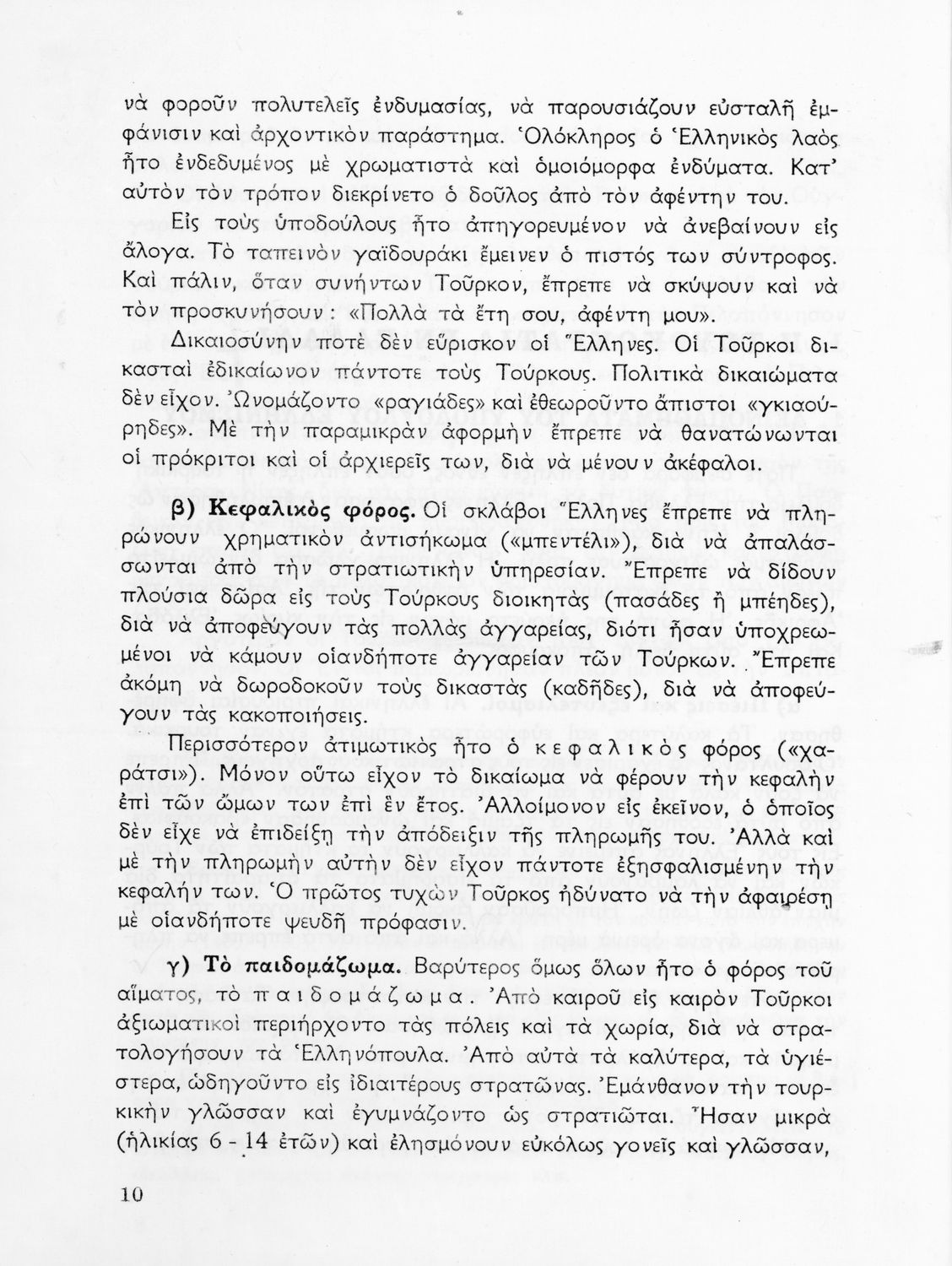 νὰ φοροῦν πολυτελεῖς ἐνδυμασίας, νὰ παρουσιάζουν εὐσταλῆ ἐμφάνισιν καὶ ἀρχοντικὸν παράστημα. Ὁλόκληρος ὁ Ἑλληνικὸς λαὸς ἦτο ἐνδεδυμένος μὲ χρωματιστὰ καὶ ὁμοιόμορφα ἐνδύματα. Κατ' αὐτὸν τὸν τρόπον διεκρίνετο ὁ δοῦλος ἀπὸ τὸν ἀφέντην του.

Εἰς τοὺς ὑποδούλους ἦτο ἀπηγορευμένον νὰ ἀνεβαίνουν εἰς ἄλογα. Τὸ ταπεινὸν γαϊδουράκι ἔμεινεν ὁ πιστός των σύντροφος. Καὶ πάλιν, ὅταν συνήντων Τοῦρκον, ἔπρεπε νὰ σκύψουν καὶ νὰ τὸν προσκυνήσουν: «Πολλὰ τὰ ἔτη σου, ἀφέντη μου».

Δικαιοσύνην ποτὲ δὲν εὕρισκον οἱ Ἕλληνες. Οἱ Τοῦρκοι δικασταὶ ἐδικαίωνον πάντοτε τοὺς Τούρκους. Πολιτικὰ δικαιώματα δὲν εἶχον. Ὠνομάζοντο «ραγιάδες» καὶ ἐθεωροῦντο ἄπιστοι «γκιαούρηδες». Μὲ τὴν παραμικρὰν ἀφορμὴν ἔπρεπε νὰ θανατώνωνται οἱ πρόκριτοι καὶ οἱ ἀρχιερεῖς των, διὰ νὰ μένουν ἀκέφαλοι.

β) Κεφαλικὸς φόρος. Οἱ σκλάβοι Ἕλληνες ἔπρεπε νὰ πληρώνουν χρηματικὸν ἀντισήκωμα («μπεντέλι»), διὰ νὰ ἀπαλάσσωνται ἀπὸ τὴν στρατιωτικὴν ὑπηρεσίαν. Ἔπρεπε νὰ δίδουν πλούσια δῶρα εἰς τοὺς Τούρκους διοικητὰς (πασάδες ἢ μπέηδες), διὰ νὰ ἀποφεύγουν τὰς πολλὰς ἀγγαρείας, διότι ἦσαν ὑποχρεωμένοι νὰ κάμουν οἱανδήποτε ἀγγαρείαν τῶν Τούρκων. Ἔπρεπε ἀκόμη νὰ δωροδοκοῦν τοὺς δικαστὰς (καδῆδες), διὰ νὰ ἀποφεύγουν τὰς κακοποιήσεις.

Περισσότερον ἀτιμωτικὸς ἦτο ὁ κεφαλικὸς φόρος («χαράτσι»). Μόνον οὕτω εἶχον τὸ δικαίωμα νὰ φέρουν τὴν κεφαλὴν ἐπὶ τῶν ὤμων των ἐπὶ ἓν ἔτος. Ἀλλοίμονον εἰς ἐκεῖνον, ὁ ὁποῖος δὲν εἶχε νὰ ἐπιδείξῃ τὴν ἀπόδειξιν τῆς πληρωμῆς του. Ἀλλὰ καὶ μὲ τὴν πληρωμὴν αὐτὴν δὲν εἶχον πάντοτε ἐξησφαλισμένην τὴν κεφαλήν των. Ὁ πρῶτος τυχὼν Τοῦρκος ἠδύνατο νὰ τὴν ἀφαιρέσῃ μὲ οἱανδήποτε ψευδῆ πρόφασιν.

γ) Τὸ παιδομάζωμα. Βαρύτερος ὅμως ὅλων ἦτο ὁ φόρος τοῦ αἵματος, τὸ παιδομάζωμα. Ἀπὸ καιροῦ εἰς καιρὸν Τοῦρκοι ἀξιωματικοὶ περιήρχοντο τὰς πόλεις καὶ τὰ χωρία, διὰ νὰ στρατολογήσουν τὰ Ἑλληνόπουλα. Ἀπὸ αὐτὰ τὰ καλύτερα, τὰ ὑγιέστερα, ὡδηγοῦντο εἰς ἰδιαιτέρους στρατῶνας. Ἐμάνθανον τὴν τουρκικὴν γλῶσσαν καὶ ἐγυμνάζοντο ὡς στρατιῶται. Ἦσαν μικρὰ (ἡλικίας 6 - 14 ἐτῶν) καὶ ἐλησμόνουν εὐκόλως γονεῖς καὶ γλῶσσαν,

10